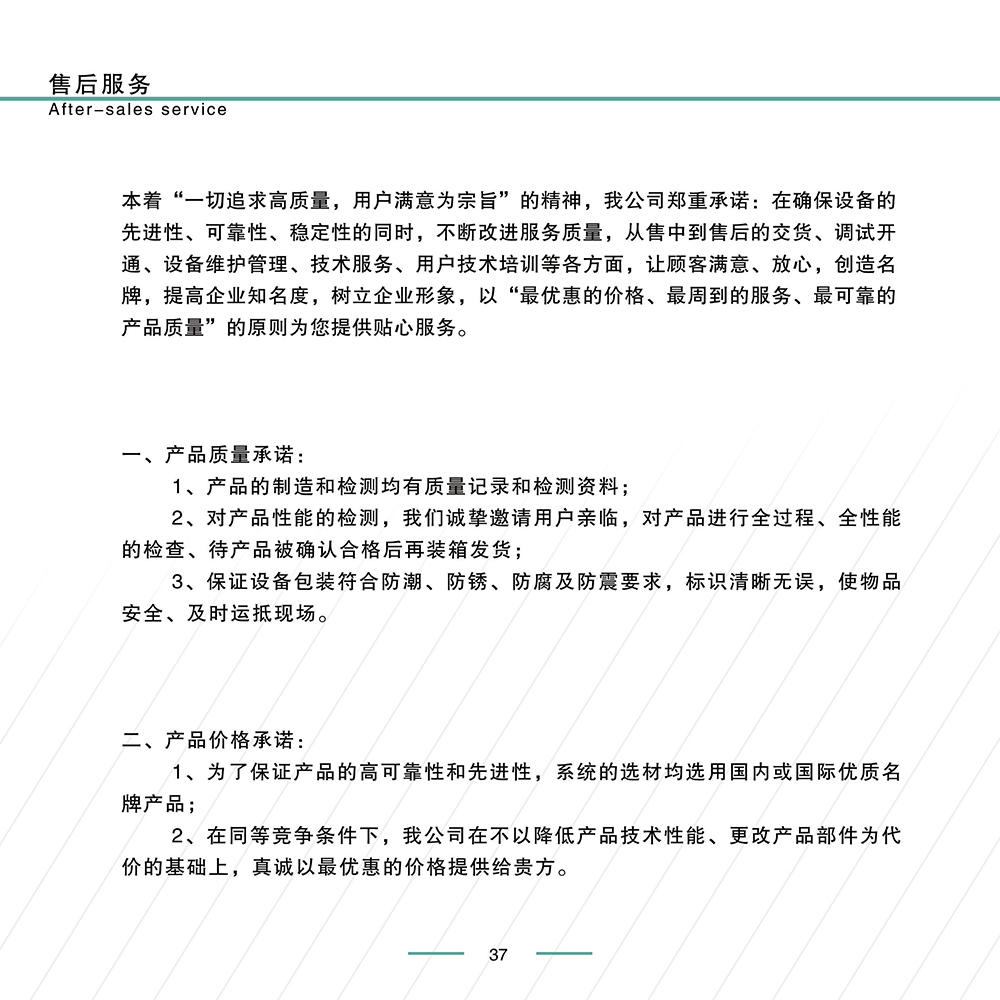 售后服务
After-sales service

本着“一切追求高质量，用户满意为宗旨”的精神，我公司郑重承诺：在确保设备的先进性、可靠性、稳定性的同时，不断改进服务质量，从售中到售后的交货、调试开通、设备维护管理、技术服务、用户技术培训等各方面，让顾客满意、放心，创造名牌，提高企业知名度，树立企业形象，以“最优惠的价格、最周到的服务、最可靠的产品质量”的原则为您提供贴心服务。

一、产品质量承诺：

1、产品的制造和检测均有质量记录和检测资料；

2、对产品性能的检测，我们诚挚邀请用户亲临，对产品进行全过程、全性能的检查、待产品被确认合格后再装箱发货；

3、保证设备包装符合防潮、防锈、防腐及防震要求，标识清晰无误，使物品安全、及时运抵现场。

二、产品价格承诺：

1、为了保证产品的高可靠性和先进性，系统的选材均选用国内或国际优质名牌产品；

2、在同等竞争条件下，我公司在不以降低产品技术性能、更改产品部件为代价的基础上，真诚以最优惠的价格提供给贵方。

37